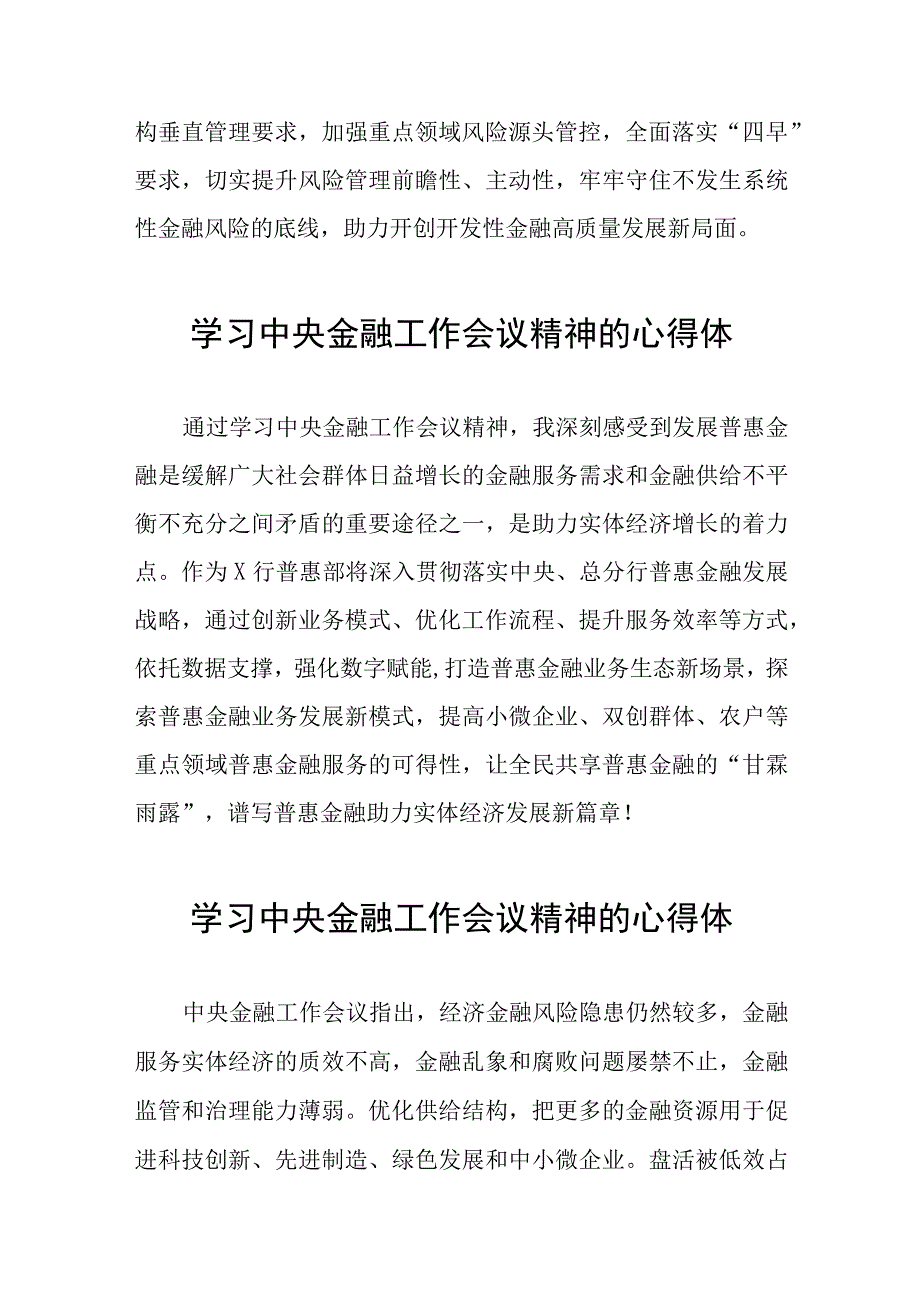 构垂直管理要求，加强重点领域风险源头管控，全面落实“四早”要求，切实提升风险管理前瞻性、主动性，牢牢守住不发生系统性金融风险的底线，助力开创开发性金融高质量发展新局面。

学习中央金融工作会议精神的心得体

通过学习中央金融工作会议精神，我深刻感受到发展普惠金融是缓解广大社会群体日益增长的金融服务需求和金融供给不平衡不充分之间矛盾的重要途径之一，是助力实体经济增长的着力点。作为X行普惠部将深入贯彻落实中央、总分行普惠金融发展战略，通过创新业务模式、优化工作流程、提升服务效率等方式，依托数据支撑，强化数字赋能,打造普惠金融业务生态新场景，探索普惠金融业务发展新模式，提高小微企业、双创群体、农户等重点领域普惠金融服务的可得性，让全民共享普惠金融的“甘霖雨露”，谱写普惠金融助力实体经济发展新篇章！

学习中央金融工作会议精神的心得体

中央金融工作会议指出，经济金融风险隐患仍然较多，金融服务实体经济的质效不高，金融乱象和腐败问题屡禁不止，金融监管和治理能力薄弱。优化供给结构，把更多的金融资源用于促进科技创新、先进制造、绿色发展和中小微企业。盘活被低效占